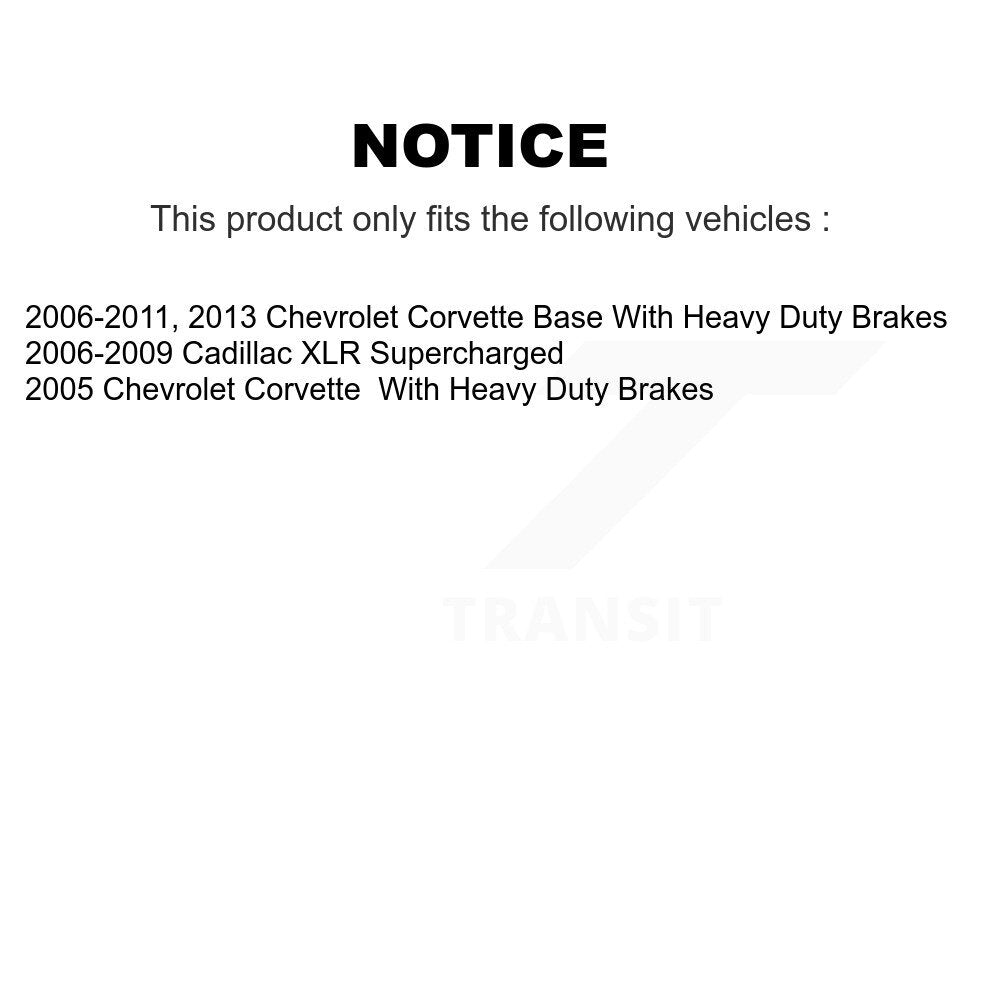 NOTICE

This product only fits the following vehicles :

2006-2011, 2013 Chevrolet Corvette Base With Heavy Duty Brakes
2006-2009 Cadillac XLR Supercharged
2005 Chevrolet Corvette  With Heavy Duty Brakes

TRANSIT